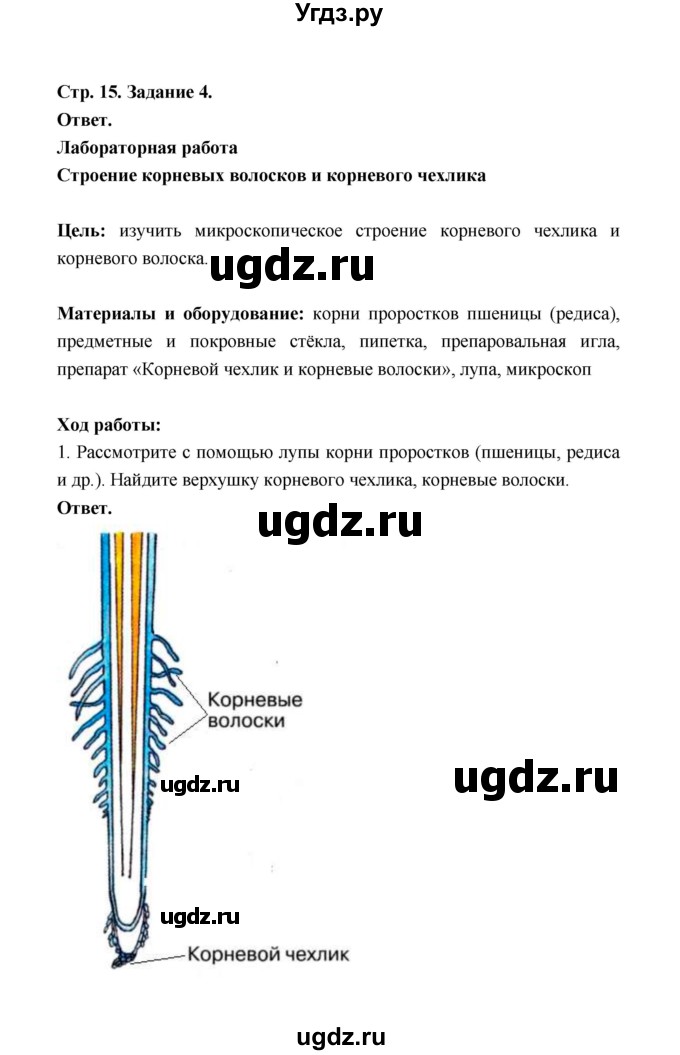 Угдз.ру

Стр. 15. Задание 4.
Ответ.
Лабораторная работа
Строение корневых волосков и корневого чехлика

Цель: изучить микроскопическое строение корневого чехлика и корневого волоска.

ugdz.ru

Материалы и оборудование: корни проростков пшеницы (редиса), предметные и покровные стёкла, пипетка, препаровальная игла, препарат «Корневой чехлик и корневые волоски», лупа, микроскоп

Ход работы:
1. Рассмотрите с помощью лупы корни проростков (пшеницы, редиса и др.). Найдите верхушку корневого чехлика, корневые волоски.
Ответ.

ugdz.ru

Корневые волоски

ugdz.ru

ugdz.ru

ugdz.ru

Корневой чехлик

ugdz.ru